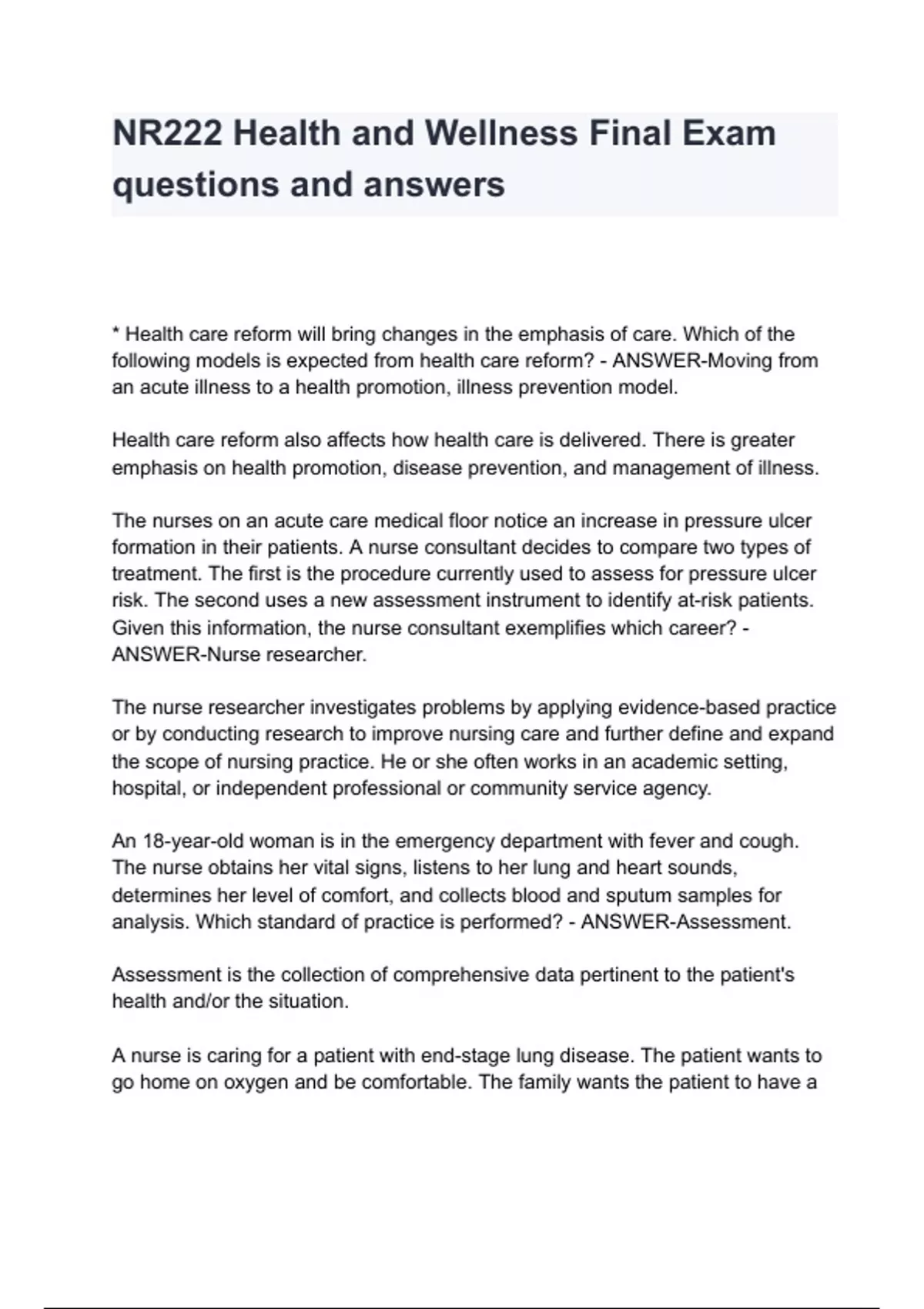 NR222 Health and Wellness Final Exam questions and answers

* Health care reform will bring changes in the emphasis of care. Which of the following models is expected from health care reform? - ANSWER-Moving from an acute illness to a health promotion, illness prevention model.

Health care reform also affects how health care is delivered. There is greater emphasis on health promotion, disease prevention, and management of illness.

The nurses on an acute care medical floor notice an increase in pressure ulcer formation in their patients. A nurse consultant decides to compare two types of treatment. The first is the procedure currently used to assess for pressure ulcer risk. The second uses a new assessment instrument to identify at-risk patients. Given this information, the nurse consultant exemplifies which career? - ANSWER-Nurse researcher.

The nurse researcher investigates problems by applying evidence-based practice or by conducting research to improve nursing care and further define and expand the scope of nursing practice. He or she often works in an academic setting, hospital, or independent professional or community service agency.

An 18-year-old woman is in the emergency department with fever and cough. The nurse obtains her vital signs, listens to her lung and heart sounds, determines her level of comfort, and collects blood and sputum samples for analysis. Which standard of practice is performed? - ANSWER-Assessment.

Assessment is the collection of comprehensive data pertinent to the patient's health and/or the situation.

A nurse is caring for a patient with end-stage lung disease. The patient wants to go home on oxygen and be comfortable. The family wants the patient to have a